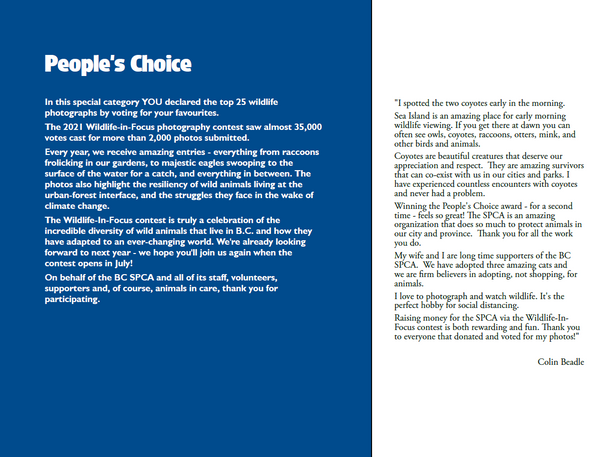 People's Choice

In this special category YOU declared the top 25 wildlife photographs by voting for your favourites.

The 2021 Wildlife-in-Focus photography contest saw almost 35,000 votes cast for more than 2,000 photos submitted.

Every year, we receive amazing entries - everything from raccoons frolicking in our gardens, to majestic eagles swooping to the surface of the water for a catch, and everything in between. The photos also highlight the resiliency of wild animals living at the urban-forest interface, and the struggles they face in the wake of climate change.

The Wildlife-In-Focus contest is truly a celebration of the incredible diversity of wild animals that live in B.C. and how they have adapted to an ever-changing world. We're already looking forward to next year - we hope you'll join us again when the contest opens in July!

On behalf of the BC SPCA and all of its staff, volunteers, supporters and, of course, animals in care, thank you for participating.

"I spotted the two coyotes early in the morning.

Sea Island is an amazing place for early morning wildlife viewing. If you get there at dawn you can often see owls, coyotes, raccoons, otters, mink, and other birds and animals.

Coyotes are beautiful creatures that deserve our appreciation and respect. They are amazing survivors that can co-exist with us in our cities and parks. I have experienced countless encounters with coyotes and never had a problem.

Winning the People's Choice award - for a second time - feels so great! The SPCA is an amazing organization that does so much to protect animals in our city and province. Thank you for all the work you do.

My wife and I are long time supporters of the BC SPCA. We have adopted three amazing cats and we are firm believers in adopting, not shopping, for animals.

I love to photograph and watch wildlife. It's the perfect hobby for social distancing.

Raising money for the SPCA via the Wildlife-In-Focus contest is both rewarding and fun. Thank you to everyone that donated and voted for my photos!"

Colin Beadle